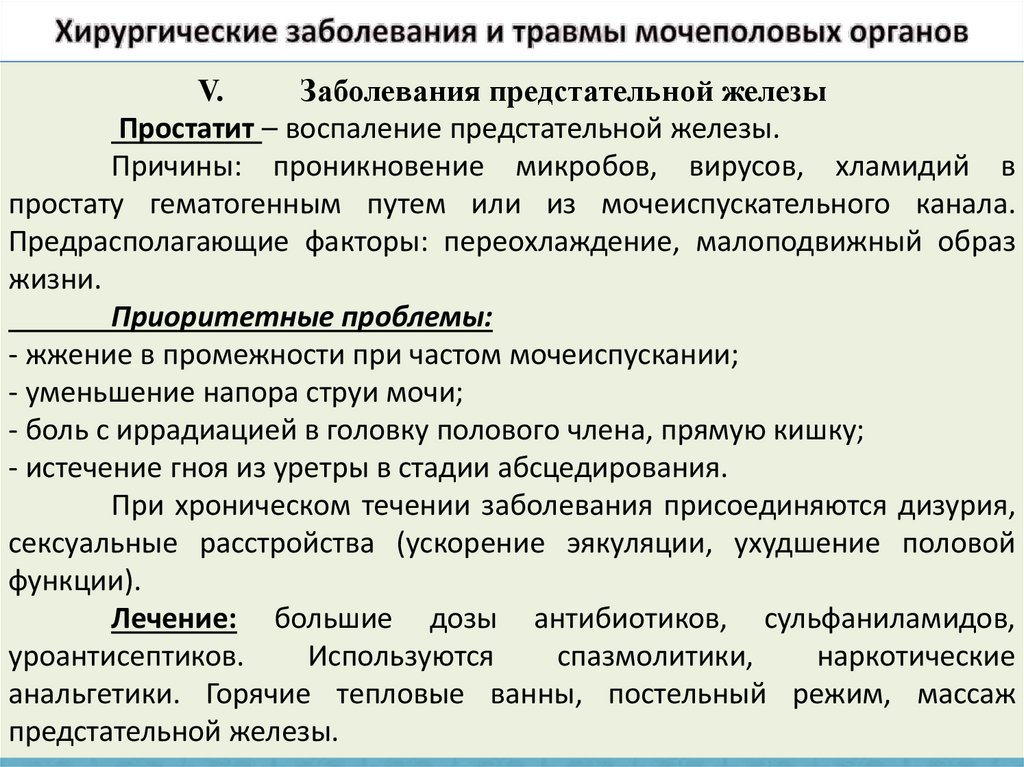 Хирургические заболевания и травмы мочеполовых органов

V. Заболевания предстательной железы

Простатит – воспаление предстательной железы.

Причины: проникновение микробов, вирусов, хламидий в простату гематогенным путем или из мочеиспускательного канала. Предрасполагающие факторы: переохлаждение, малоподвижный образ жизни.

Приоритетные проблемы:
- жжение в промежности при частом мочеиспускании;
- уменьшение напора струи мочи;
- боль с иррадиацией в головку полового члена, прямую кишку;
- истечение гноя из уретры в стадии абсцедирования.

При хроническом течении заболевания присоединяются дизурия, сексуальные расстройства (ускорение эякуляции, ухудшение половой функции).

Лечение: большие дозы антибиотиков, сульфаниламидов, уроантисептиков. Используются спазмолитики, наркотические анальгетики. Горячие тепловые ванны, постельный режим, массаж предстательной железы.